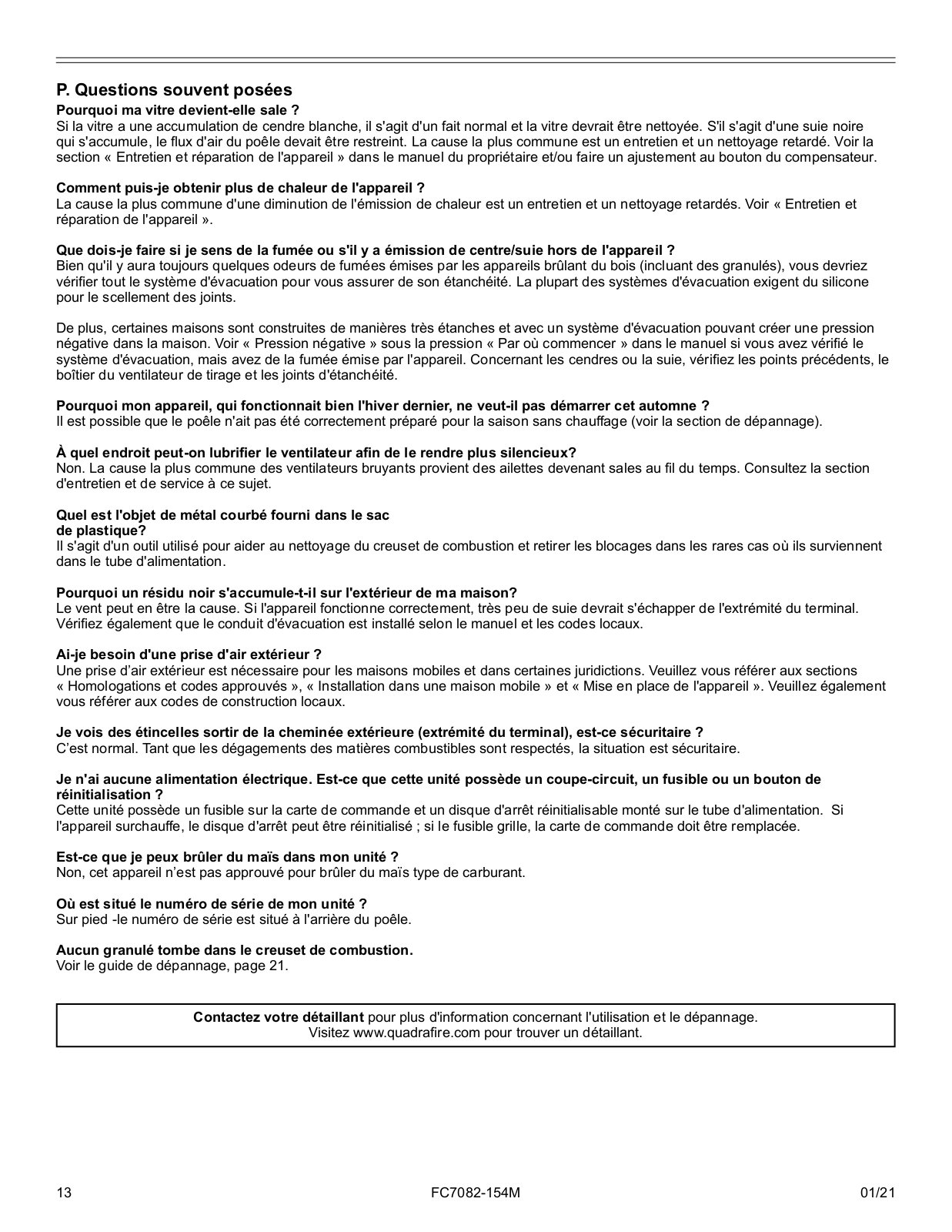 P. Questions souvent posées

Pourquoi ma vitre devient-elle sale ?
Si la vitre a une accumulation de cendre blanche, il s'agit d'un fait normal et la vitre devrait être nettoyée. S'il s'agit d'une suie noire qui s'accumule, le flux d'air du poêle devait être restreint. La cause la plus commune est un entretien et un nettoyage retardé. Voir la section « Entretien et réparation de l'appareil » dans le manuel du propriétaire et/ou faire un ajustement au bouton du compensateur.

Comment puis-je obtenir plus de chaleur de l'appareil ?
La cause la plus commune d'une diminution de l'émission de chaleur est un entretien et un nettoyage retardés. Voir « Entretien et réparation de l'appareil ».

Que dois-je faire si je sens de la fumée ou s'il y a émission de centre/suie hors de l'appareil ?
Bien qu'il y aura toujours quelques odeurs de fumées émises par les appareils brûlant du bois (incluant des granulés), vous devriez vérifier tout le système d'évacuation pour vous assurer de son étanchéité. La plupart des systèmes d'évacuation exigent du silicone pour le scellement des joints.

De plus, certaines maisons sont construites de manières très étanches et avec un système d'évacuation pouvant créer une pression négative dans la maison. Voir « Pression négative » sous la pression « Par où commencer » dans le manuel si vous avez vérifié le système d'évacuation, mais avez de la fumée émise par l'appareil. Concernant les cendres ou la suie, vérifiez les points précédents, le boîtier du ventilateur de tirage et les joints d'étanchéité.

Pourquoi mon appareil, qui fonctionnait bien l'hiver dernier, ne veut-il pas démarrer cet automne ?
Il est possible que le poêle n'ait pas été correctement préparé pour la saison sans chauffage (voir la section de dépannage).

À quel endroit peut-on lubrifier le ventilateur afin de le rendre plus silencieux?
Non. La cause la plus commune des ventilateurs bruyants provient des ailettes devenant sales au fil du temps. Consultez la section d'entretien et de service à ce sujet.

Quel est l'objet de métal courbé fourni dans le sac de plastique?
Il s'agit d'un outil utilisé pour aider au nettoyage du creuset de combustion et retirer les blocages dans les rares cas où ils surviennent dans le tube d'alimentation.

Pourquoi un résidu noir s'accumule-t-il sur l'extérieur de ma maison?
Le vent peut en être la cause. Si l'appareil fonctionne correctement, très peu de suie devrait s'échapper de l'extrémité du terminal. Vérifiez également que le conduit d'évacuation est installé selon le manuel et les codes locaux.

Ai-je besoin d'une prise d'air extérieur ?
Une prise d'air extérieur est nécessaire pour les maisons mobiles et dans certaines juridictions. Veuillez vous référer aux sections « Homologations et codes approuvés », « Installation dans une maison mobile » et « Mise en place de l'appareil ». Veuillez également vous référer aux codes de construction locaux.

Je vois des étincelles sortir de la cheminée extérieure (extrémité du terminal), est-ce sécuritaire ?
C'est normal. Tant que les dégagements des matières combustibles sont respectés, la situation est sécuritaire.

Je n'ai aucune alimentation électrique. Est-ce que cette unité possède un coupe-circuit, un fusible ou un bouton de réinitialisation ?
Cette unité possède un fusible sur la carte de commande et un disque d'arrêt réinitialisable monté sur le tube d'alimentation. Si l'appareil surchauffe, le disque d'arrêt peut être réinitialisé ; si le fusible grille, la carte de commande doit être remplacée.

Est-ce que je peux brûler du maïs dans mon unité ?
Non, cet appareil n'est pas approuvé pour brûler du maïs type de carburant.

Où est situé le numéro de série de mon unité ?
Sur pied -le numéro de série est situé à l'arrière du poêle.

Aucun granulé tombe dans le creuset de combustion.
Voir le guide de dépannage, page 21.

Contactez votre détaillant pour plus d'information concernant l'utilisation et le dépannage.
Visitez www.quadrafire.com pour trouver un détaillant.

13 FC7082-154M 01/21